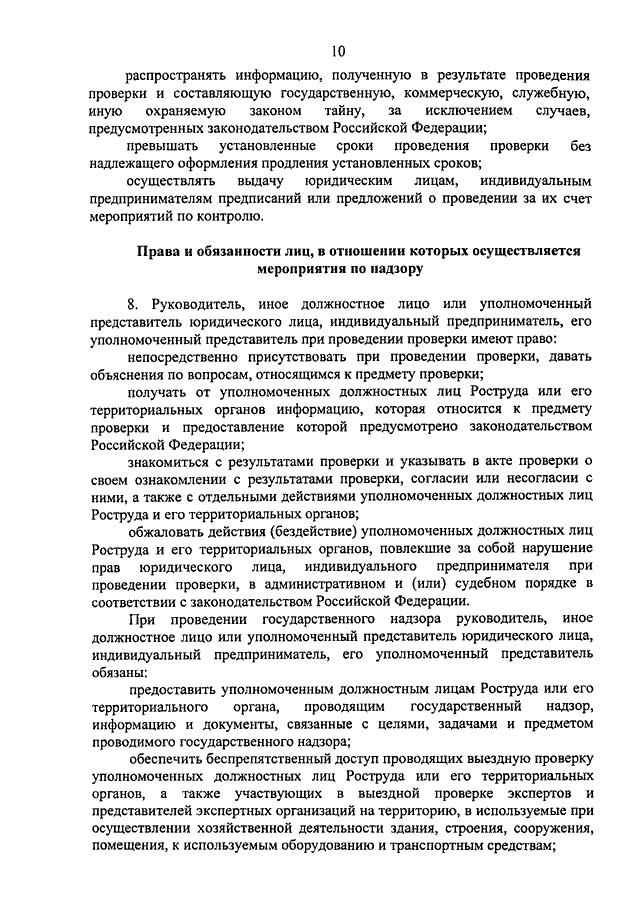 10

распространять информацию, полученную в результате проведения проверки и составляющую государственную, коммерческую, служебную, иную охраняемую законом тайну, за исключением случаев, предусмотренных законодательством Российской Федерации;

превышать установленные сроки проведения проверки без надлежащего оформления продления установленных сроков;

осуществлять выдачу юридическим лицам, индивидуальным предпринимателям предписаний или предложений о проведении за их счет мероприятий по контролю.

Права и обязанности лиц, в отношении которых осуществляется мероприятия по надзору

8. Руководитель, иное должностное лицо или уполномоченный представитель юридического лица, индивидуальный предприниматель, его уполномоченный представитель при проведении проверки имеют право:

непосредственно присутствовать при проведении проверки, давать объяснения по вопросам, относящимся к предмету проверки;

получать от уполномоченных должностных лиц Роструда или его территориальных органов информацию, которая относится к предмету проверки и предоставление которой предусмотрено законодательством Российской Федерации;

знакомиться с результатами проверки и указывать в акте проверки о своем ознакомлении с результатами проверки, согласии или несогласии с ними, а также с отдельными действиями уполномоченных должностных лиц Роструда и его территориальных органов;

обжаловать действия (бездействие) уполномоченных должностных лиц Роструда и его территориальных органов, повлекшие за собой нарушение прав юридического лица, индивидуального предпринимателя при проведении проверки, в административном и (или) судебном порядке в соответствии с законодательством Российской Федерации.

При проведении государственного надзора руководитель, иное должностное лицо или уполномоченный представитель юридического лица, индивидуальный предприниматель, его уполномоченный представитель обязаны:

предоставить уполномоченным должностным лицам Роструда или его территориального органа, проводящим государственный надзор, информацию и документы, связанные с целями, задачами и предметом проводимого государственного надзора;

обеспечить беспрепятственный доступ проводящих выездную проверку уполномоченных должностных лиц Роструда или его территориальных органов, а также участвующих в выездной проверке экспертов и представителей экспертных организаций на территорию, в используемые при осуществлении хозяйственной деятельности здания, строения, сооружения, помещения, к используемым оборудованию и транспортным средствам;